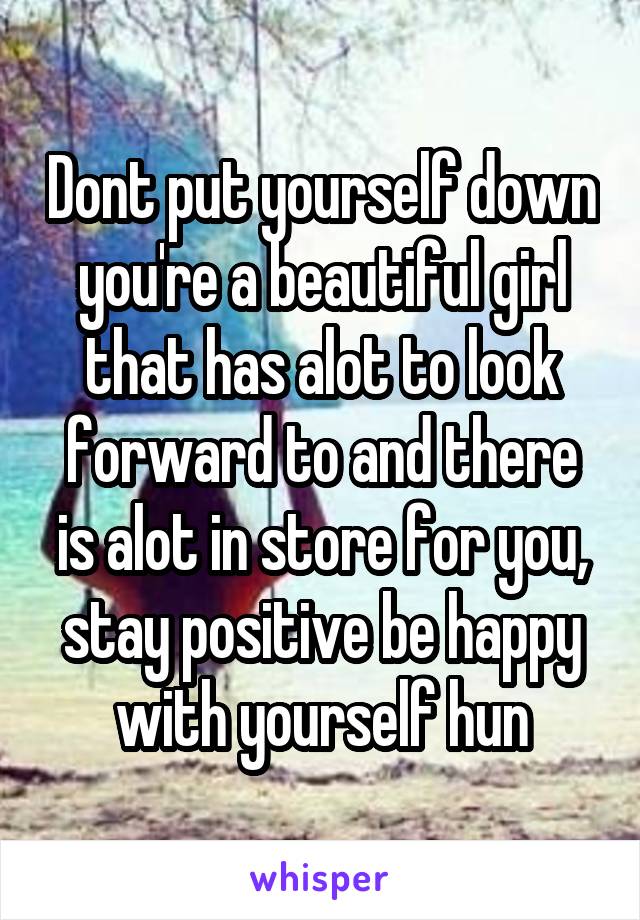 Dont put yourself down you're a beautiful girl that has alot to look forward to and there is alot in store for you, stay positive be happy with yourself hun

whisper